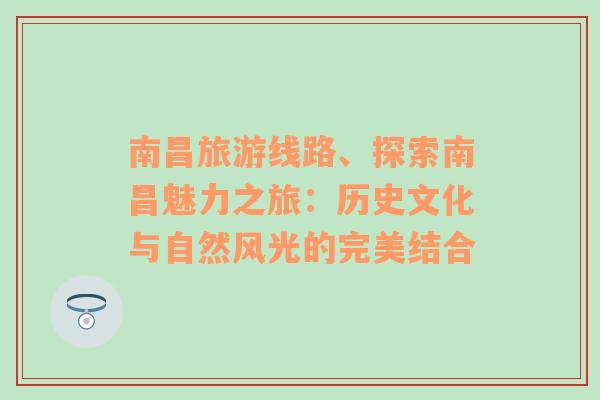 南昌旅游线路、探索南昌魅力之旅：历史文化与自然风光的完美结合